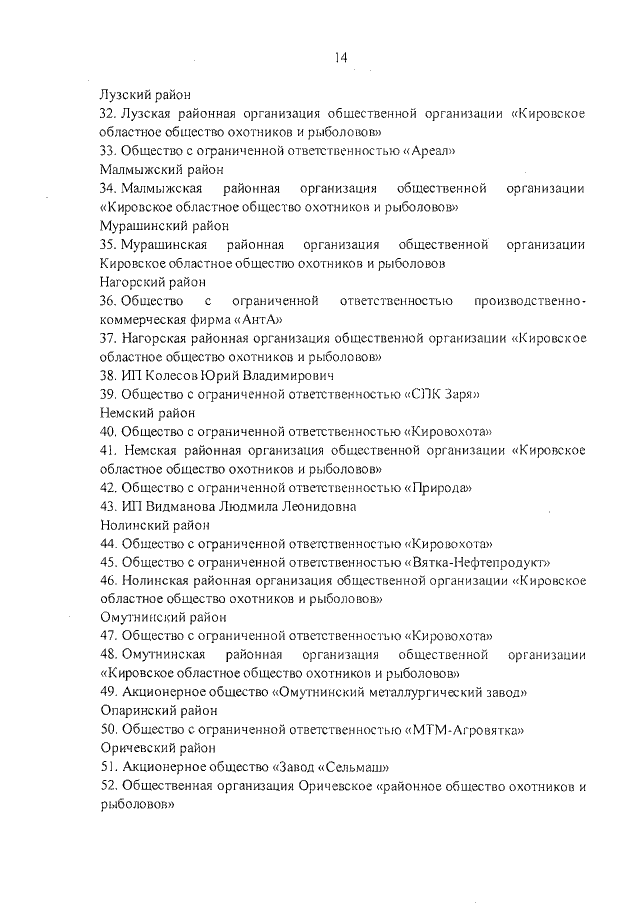 14

Лузский район
32. Лузская районная организация общественной организации «Кировское областное общество охотников и рыболовов»
33. Общество с ограниченной ответственностью «Ареал»
Малмыжский район
34. Малмыжская районная организация общественной организации «Кировское областное общество охотников и рыболовов»
Мурашинский район
35. Мурашинская районная организация общественной организации Кировское областное общество охотников и рыболовов
Нагорский район
36. Общество с ограниченной ответственностью производственно-коммерческая фирма «АнтА»
37. Нагорская районная организация общественной организации «Кировское областное общество охотников и рыболовов»
38. ИП Колесов Юрий Владимирович
39. Общество с ограниченной ответственностью «СПК Заря»
Немский район
40. Общество с ограниченной ответственностью «Кировохота»
41. Немская районная организация общественной организации «Кировское областное общество охотников и рыболовов»
42. Общество с ограниченной ответственностью «Природа»
43. ИП Видманова Людмила Леонидовна
Нолинский район
44. Общество с ограниченной ответственностью «Кировохота»
45. Общество с ограниченной ответственностью «Вятка-Нефтепродукт»
46. Нолинская районная организация общественной организации «Кировское областное общество охотников и рыболовов»
Омутнинский район
47. Общество с ограниченной ответственностью «Кировохота»
48. Омутнинская районная организация общественной организации «Кировское областное общество охотников и рыболовов»
49. Акционерное общество «Омутнинский металлургический завод»
Опаринский район
50. Общество с ограниченной ответственностью «МТМ-Агровятка»
Оричевский район
51. Акционерное общество «Завод «Сельмаш»
52. Общественная организация Оричевское «районное общество охотников и рыболовов»